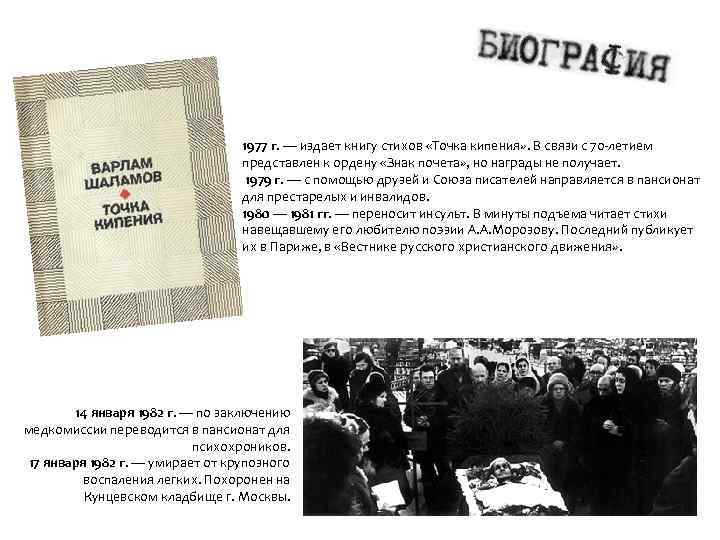 БИОГРАФИЯ

ВАРЛАМ ШАЛАМОВ
ТОЧКА КИПЕНИЯ

1977 г. — издает книгу стихов «Точка кипения». В связи с 70-летием представлен к ордену «Знак почета», но награды не получает.
1979 г. — с помощью друзей и Союза писателей направляется в пансионат для престарелых и инвалидов.
1980 — 1981 гг. — переносит инсульт. В минуты подъема читает стихи навещавшему его любителю поэзии А.А.Морозову. Последний публикует их в Париже, в «Вестнике русского христианского движения».

14 января 1982 г. — по заключению медкомиссии переводится в пансионат для психохроников.
17 января 1982 г. — умирает от крупозного воспаления легких. Похоронен на Кунцевском кладбище г. Москвы.